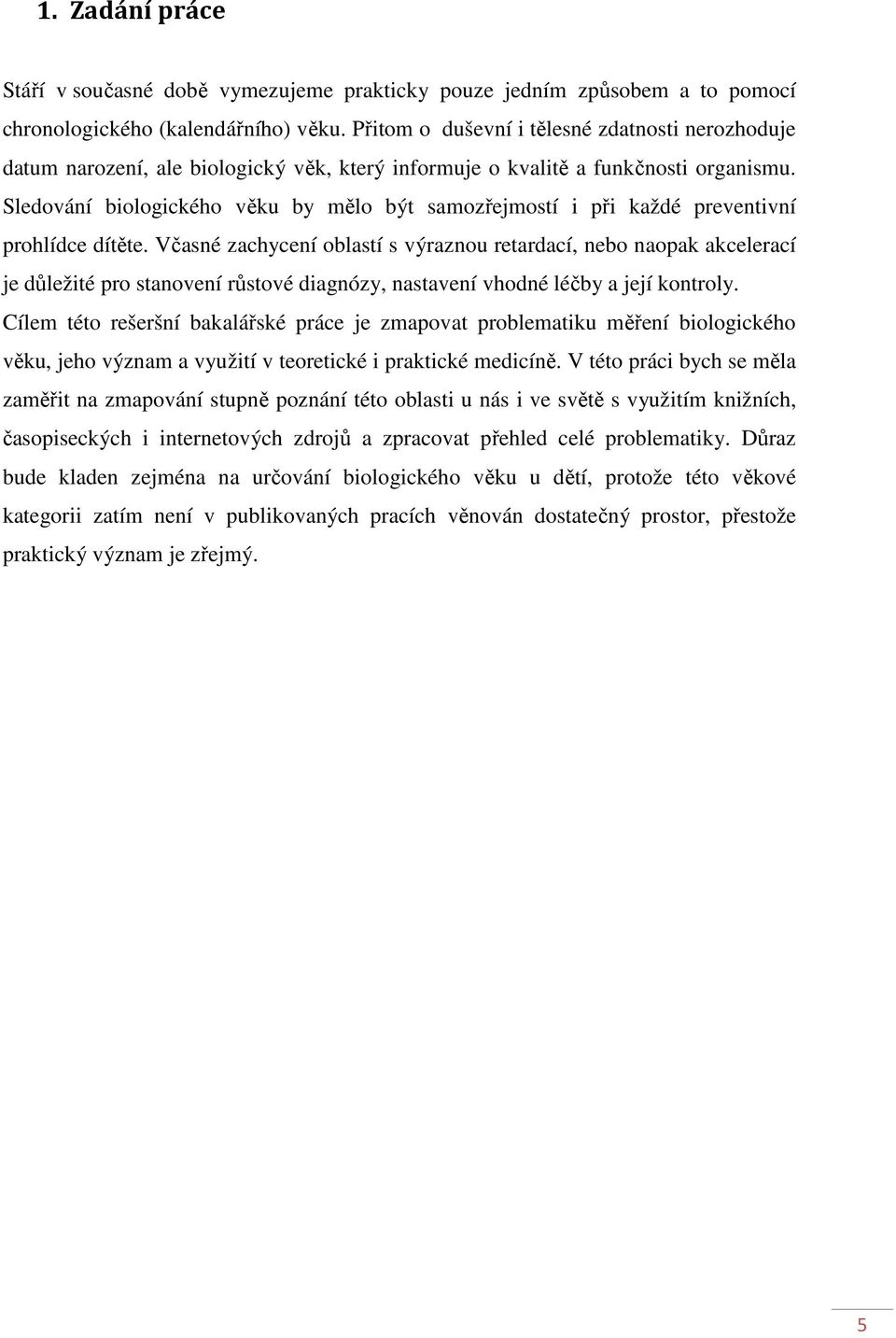 1. Zadání práce

Stáří v současné době vymezujeme prakticky pouze jedním způsobem a to pomocí chronologického (kalendářního) věku. Přitom o duševní i tělesné zdatnosti nerozhoduje datum narození, ale biologický věk, který informuje o kvalitě a funkčnosti organismu. Sledování biologického věku by mělo být samozřejmostí i při každé preventivní prohlídce dítěte. Včasné zachycení oblastí s výraznou retardací, nebo naopak akcelerací je důležité pro stanovení růstové diagnózy, nastavení vhodné léčby a její kontroly. Cílem této rešeršní bakalářské práce je zmapovat problematiku měření biologického věku, jeho význam a využití v teoretické i praktické medicíně. V této práci bych se měla zaměřit na zmapování stupně poznání této oblasti u nás i ve světě s využitím knižních, časopiseckých i internetových zdrojů a zpracovat přehled celé problematiky. Důraz bude kladen zejména na určování biologického věku u dětí, protože této věkové kategorii zatím není v publikovaných pracích věnován dostatečný prostor, přestože praktický význam je zřejmý.

5